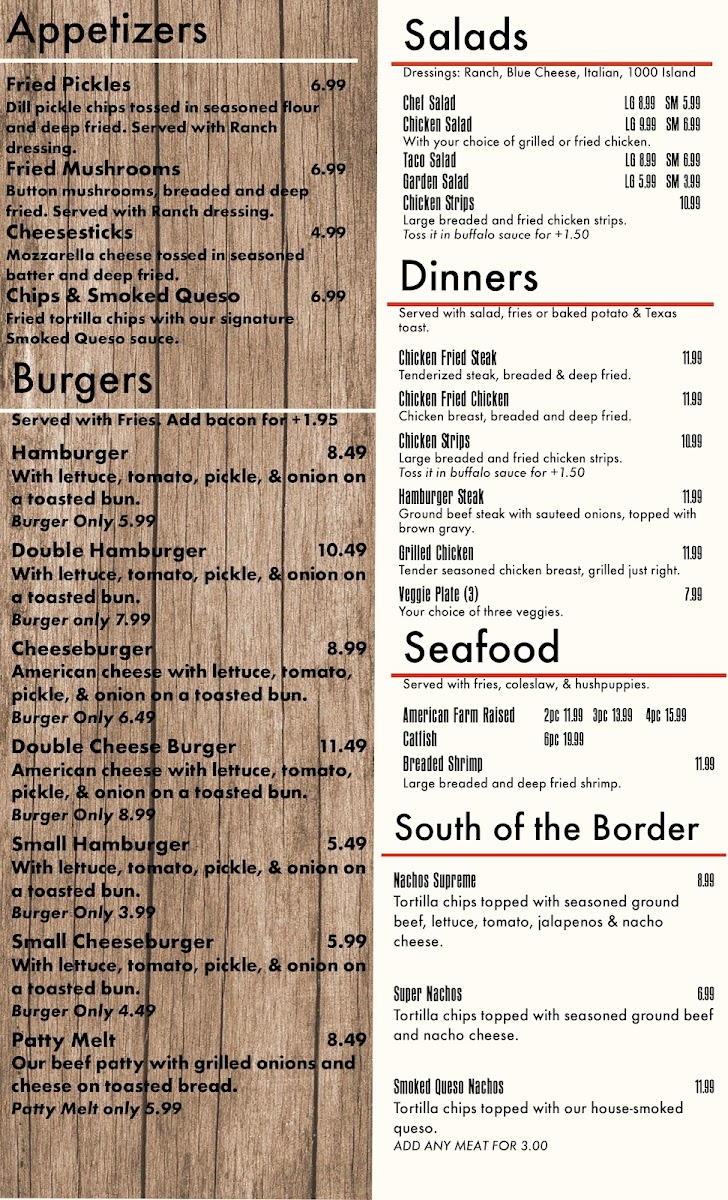 Appetizers

Fried Pickles 6.99
Dill pickle chips tossed in seasoned flour and deep fried. Served with Ranch dressing.
Fried Mushrooms 6.99
Button mushrooms, breaded and deep fried. Served with Ranch dressing.
Cheesesticks 4.99
Mozzarella cheese tossed in seasoned batter and deep fried.
Chips & Smoked Queso 6.99
Fried tortilla chips with our signature Smoked Queso sauce.

Burgers

Served with Fries. Add bacon for +1.95
Hamburger 8.49
With lettuce, tomato, pickle, & onion on a toasted bun.
Burger Only 5.99
Double Hamburger 10.49
With lettuce, tomato, pickle, & onion on a toasted bun.
Burger only 7.99
Cheeseburger 8.99
American cheese with lettuce, tomato, pickle, & onion on a toasted bun.
Burger Only 6.49
Double Cheese Burger 11.49
American cheese with lettuce, tomato, pickle, & onion on a toasted bun.
Burger Only 8.99
Small Hamburger 5.49
With lettuce, tomato, pickle, & onion on a toasted bun.
Burger Only 3.99
Small Cheeseburger 5.99
With lettuce, tomato, pickle, & onion on a toasted bun.
Burger Only 4.49
Patty Melt 8.49
Our beef patty with grilled onions and cheese on toasted bread.
Patty Melt only 5.99

Salads

Dressings: Ranch, Blue Cheese, Italian, 1000 Island

Chef Salad LG 8.99 SM 5.99
Chicken Salad LG 9.99 SM 6.99
With your choice of grilled or fried chicken.
Taco Salad LG 8.99 SM 6.99
Garden Salad LG 5.99 SM 3.99
Chicken Strips 10.99
Large breaded and fried chicken strips.
Toss it in buffalo sauce for +1.50

Dinners

Served with salad, fries or baked potato & Texas toast.

Chicken Fried Steak 11.99
Tenderized steak, breaded & deep fried.
Chicken Fried Chicken 11.99
Chicken breast, breaded and deep fried.
Chicken Strips 10.99
Large breaded and fried chicken strips.
Toss it in buffalo sauce for +1.50
Hamburger Steak 11.99
Ground beef steak with sauteed onions, topped with brown gravy.
Grilled Chicken 11.99
Tender seasoned chicken breast, grilled just right.
Veggie Plate (3) 7.99
Your choice of three veggies.

Seafood

Served with fries, coleslaw, & hushpuppies.

American Farm Raised Catfish 2pc 11.99 3pc 13.99 4pc 15.99 6pc 19.99
Breaded Shrimp 11.99
Large breaded and deep fried shrimp.

South of the Border

Nachos Supreme 8.99
Tortilla chips topped with seasoned ground beef, lettuce, tomato, jalapenos & nacho cheese.

Super Nachos 6.99
Tortilla chips topped with seasoned ground beef and nacho cheese.

Smoked Queso Nachos 11.99
Tortilla chips topped with our house-smoked queso.
ADD ANY MEAT FOR 3.00